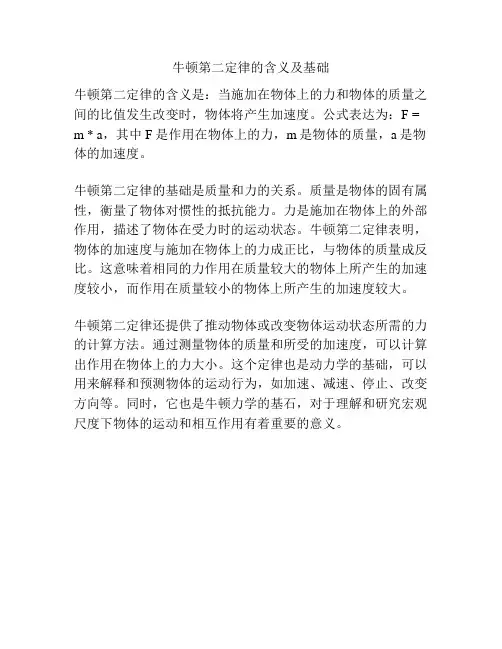 牛顿第二定律的含义及基础

牛顿第二定律的含义是：当施加在物体上的力和物体的质量之间的比值发生改变时，物体将产生加速度。公式表达为：$F = m * a$，其中 F 是作用在物体上的力，m 是物体的质量，a 是物体的加速度。

牛顿第二定律的基础是质量和力的关系。质量是物体的固有属性，衡量了物体对惯性的抵抗能力。力是施加在物体上的外部作用，描述了物体在受力时的运动状态。牛顿第二定律表明，物体的加速度与施加在物体上的力成正比，与物体的质量成反比。这意味着相同的力作用在质量较大的物体上所产生的加速度较小，而作用在质量较小的物体上所产生的加速度较大。

牛顿第二定律还提供了推动物体或改变物体运动状态所需的力的计算方法。通过测量物体的质量和所受的加速度，可以计算出作用在物体上的力大小。这个定律也是动力学的基础，可以用来解释和预测物体的运动行为，如加速、减速、停止、改变方向等。同时，它也是牛顿力学的基石，对于理解和研究宏观尺度下物体的运动和相互作用有着重要的意义。